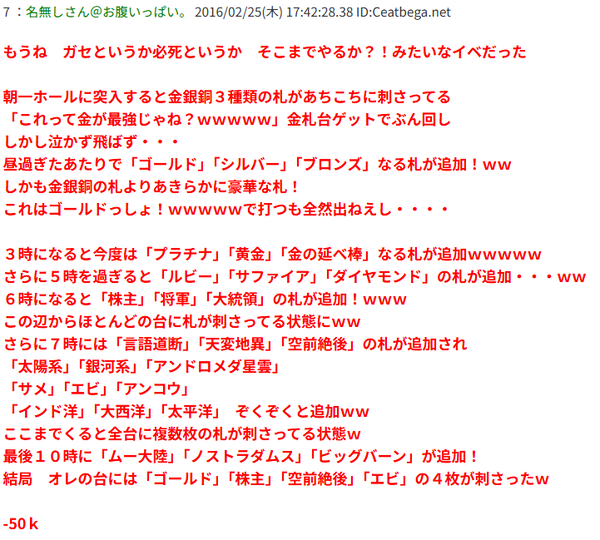 7 ：名無しさん@お腹いっぱい。 2016/02/25(木) 17:42:28.38 ID:Ceatbega.net

もうね　ガセというか必死というか　そこまでやるか？！みたいなイベだった

朝一ホールに突入すると金銀銅３種類の札があちこちに刺さってる
「これって金が最強じゃね？ｗｗｗｗｗ」金札台ゲットでぶん回し
しかし泣かず飛ばず・・・
昼過ぎたあたりで「ゴールド」「シルバー」「ブロンズ」なる札が追加！ｗｗ
しかも金銀銅の札よりあきらかに豪華な札！
これはゴールドっしょ！ｗｗｗｗｗで打つも全然出ねえし・・・・

３時になると今度は「プラチナ」「黄金」「金の延べ棒」なる札が追加ｗｗｗｗｗ
さらに５時を過ぎると「ルビー」「サファイア」「ダイヤモンド」の札が追加・・・ｗｗ
６時になると「株主」「将軍」「大統領」の札が追加！ｗｗｗ
この辺からほとんどの台に札が刺さってる状態にｗｗ
さらに７時には「言語道断」「天変地異」「空前絶後」の札が追加され
「太陽系」「銀河系」「アンドロメダ星雲」
「サメ」「エビ」「アンコウ」
「インド洋」「大西洋」「太平洋」　ぞくぞくと追加ｗｗ
ここまでくると全台に複数枚の札が刺さってる状態ｗ
最後１０時に「ムー大陸」「ノストラダムス」「ビッグバーン」が追加！
結局　オレの台には「ゴールド」「株主」「空前絶後」「エビ」の４枚が刺さったｗ

-50ｋ